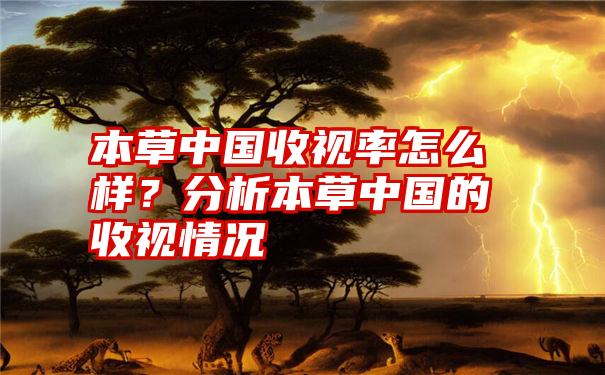 本草中国收视率怎么样？分析本草中国的收视情况